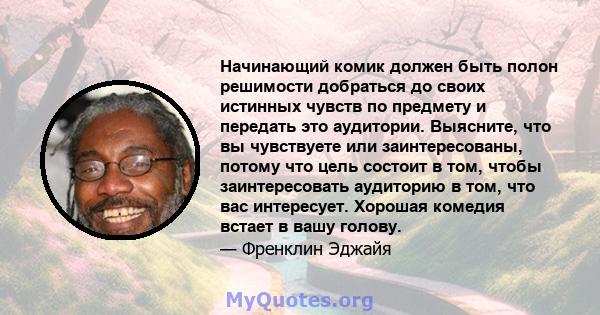 Начинающий комик должен быть полон решимости добраться до своих истинных чувств по предмету и передать это аудитории. Выясните, что вы чувствуете или заинтересованы, потому что цель состоит в том, чтобы заинтересовать аудиторию в том, что вас интересует. Хорошая комедия встает в вашу голову.
— Френклин Эджайя

MyQuotes.org